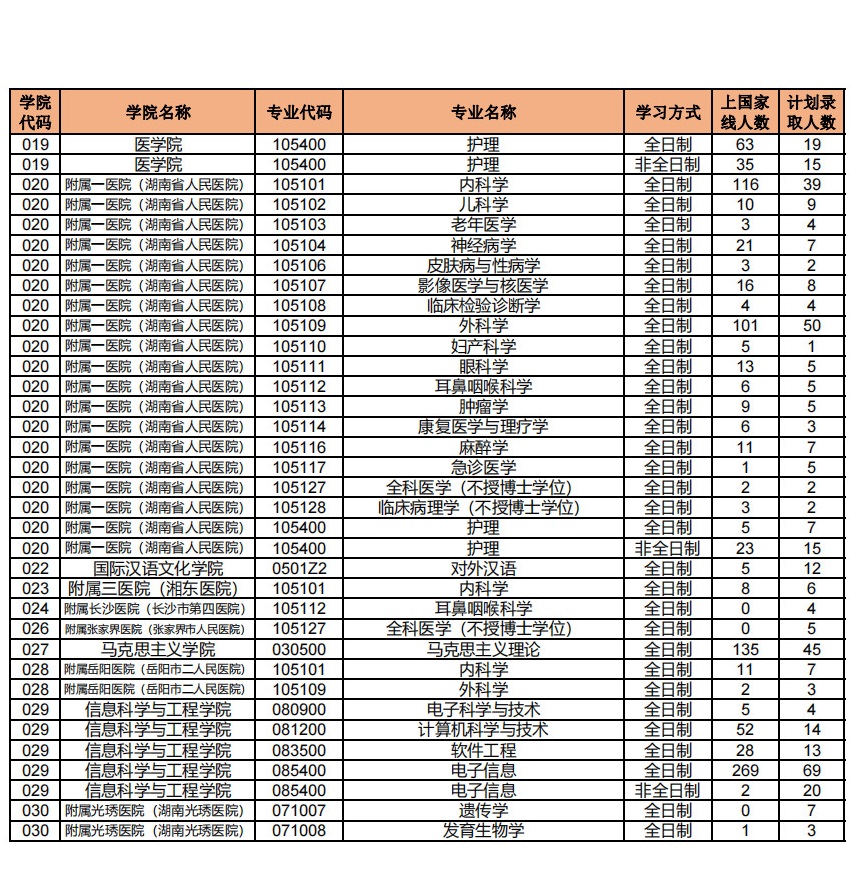 | 学院代码 | 学院名称 | 专业代码 | 专业名称 | 学习方式 | 上国家线人数 | 计划录取人数 |
|---|---|---|---|---|---|---|
| 019 | 医学院 | 105400 | 护理 | 全日制 | 63 | 19 |
| 019 | 医学院 | 105400 | 护理 | 非全日制 | 35 | 15 |
| 020 | 附属一医院（湖南省人民医院） | 105101 | 内科学 | 全日制 | 116 | 39 |
| 020 | 附属一医院（湖南省人民医院） | 105102 | 儿科学 | 全日制 | 10 | 9 |
| 020 | 附属一医院（湖南省人民医院） | 105103 | 老年医学 | 全日制 | 3 | 4 |
| 020 | 附属一医院（湖南省人民医院） | 105104 | 神经病学 | 全日制 | 21 | 7 |
| 020 | 附属一医院（湖南省人民医院） | 105106 | 皮肤病与性病学 | 全日制 | 3 | 2 |
| 020 | 附属一医院（湖南省人民医院） | 105107 | 影像医学与核医学 | 全日制 | 16 | 8 |
| 020 | 附属一医院（湖南省人民医院） | 105108 | 临床检验诊断学 | 全日制 | 4 | 4 |
| 020 | 附属一医院（湖南省人民医院） | 105109 | 外科学 | 全日制 | 101 | 50 |
| 020 | 附属一医院（湖南省人民医院） | 105110 | 妇产科学 | 全日制 | 5 | 1 |
| 020 | 附属一医院（湖南省人民医院） | 105111 | 眼科学 | 全日制 | 13 | 5 |
| 020 | 附属一医院（湖南省人民医院） | 105112 | 耳鼻咽喉科学 | 全日制 | 6 | 5 |
| 020 | 附属一医院（湖南省人民医院） | 105113 | 肿瘤学 | 全日制 | 9 | 5 |
| 020 | 附属一医院（湖南省人民医院） | 105114 | 康复医学与理疗学 | 全日制 | 6 | 3 |
| 020 | 附属一医院（湖南省人民医院） | 105116 | 麻醉学 | 全日制 | 11 | 7 |
| 020 | 附属一医院（湖南省人民医院） | 105117 | 急诊医学 | 全日制 | 1 | 5 |
| 020 | 附属一医院（湖南省人民医院） | 105127 | 全科医学（不授博士学位） | 全日制 | 2 | 2 |
| 020 | 附属一医院（湖南省人民医院） | 105128 | 临床病理学（不授博士学位） | 全日制 | 3 | 2 |
| 020 | 附属一医院（湖南省人民医院） | 105400 | 护理 | 全日制 | 5 | 7 |
| 020 | 附属一医院（湖南省人民医院） | 105400 | 护理 | 非全日制 | 23 | 15 |
| 022 | 国际汉语文化学院 | 0501Z2 | 对外汉语 | 全日制 | 5 | 12 |
| 023 | 附属三医院（湘东医院） | 105101 | 内科学 | 全日制 | 8 | 6 |
| 024 | 附属长沙医院（长沙市第四医院） | 105112 | 耳鼻咽喉科学 | 全日制 | 0 | 4 |
| 026 | 附属张家界医院（张家界市人民医院） | 105127 | 全科医学（不授博士学位） | 全日制 | 0 | 5 |
| 027 | 马克思主义学院 | 030500 | 马克思主义理论 | 全日制 | 135 | 45 |
| 028 | 附属岳阳医院（岳阳市二人民医院） | 105101 | 内科学 | 全日制 | 11 | 7 |
| 028 | 附属岳阳医院（岳阳市二人民医院） | 105109 | 外科学 | 全日制 | 2 | 3 |
| 029 | 信息科学与工程学院 | 080900 | 电子科学与技术 | 全日制 | 5 | 4 |
| 029 | 信息科学与工程学院 | 081200 | 计算机科学与技术 | 全日制 | 52 | 14 |
| 029 | 信息科学与工程学院 | 083500 | 软件工程 | 全日制 | 28 | 13 |
| 029 | 信息科学与工程学院 | 085400 | 电子信息 | 全日制 | 269 | 69 |
| 029 | 信息科学与工程学院 | 085400 | 电子信息 | 非全日制 | 2 | 20 |
| 030 | 附属光琇医院（湖南光琇医院） | 071007 | 遗传学 | 全日制 | 0 | 7 |
| 030 | 附属光琇医院（湖南光琇医院） | 071008 | 发育生物学 | 全日制 | 1 | 3 |